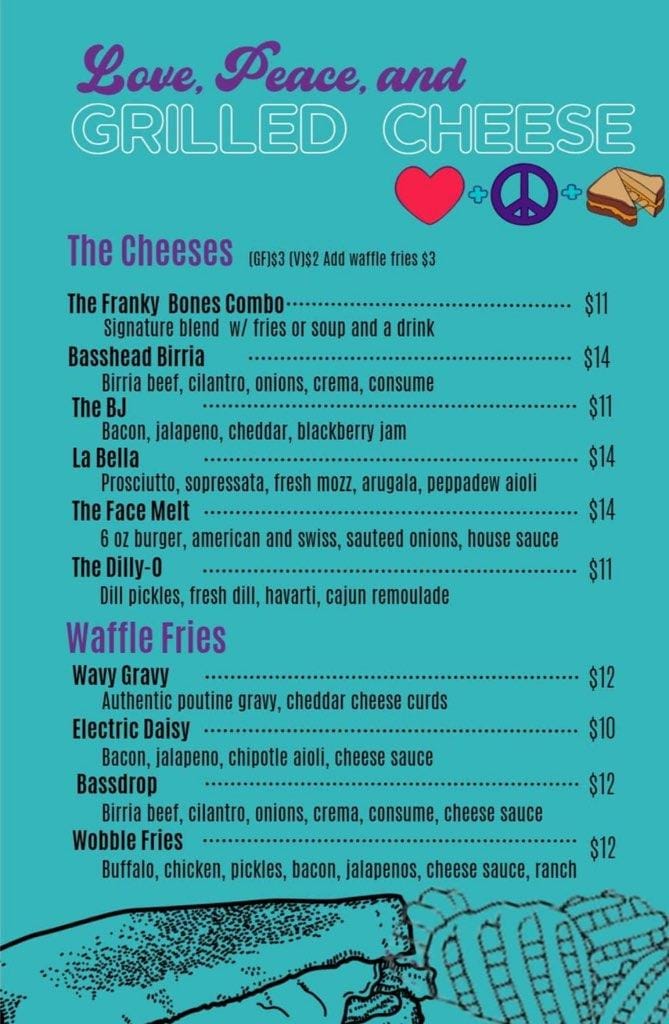 Love, Peace, and
GRILLED CHEESE

The Cheeses (GF)$3 (V)$2 Add waffle fries $3

The Franky Bones Combo $11
Signature blend w/ fries or soup and a drink

Basshead Birria $14
Birria beef, cilantro, onions, crema, consume

The BJ $11
Bacon, jalapeno, cheddar, blackberry jam

La Bella $14
Prosciutto, sopressata, fresh mozz, arugala, peppadew aioli

The Face Melt $14
6 oz burger, american and swiss, sauteed onions, house sauce

The Dilly-O $11
Dill pickles, fresh dill, havarti, cajun remoulade

Waffle Fries

Wavy Gravy $12
Authentic poutine gravy, cheddar cheese curds

Electric Daisy $10
Bacon, jalapeno, chipotle aioli, cheese sauce

Bassdrop $12
Birria beef, cilantro, onions, crema, consume, cheese sauce

Wobble Fries $12
Buffalo, chicken, pickles, bacon, jalapenos, cheese sauce, ranch